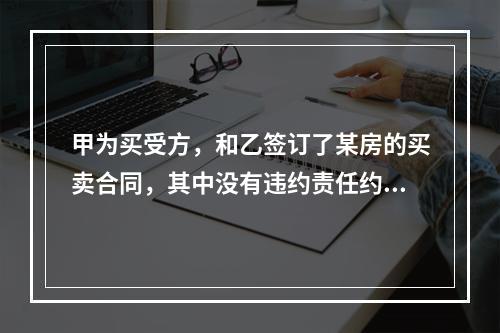 甲为买受方，和乙签订了某房的买卖合同，其中没有违约责任约...